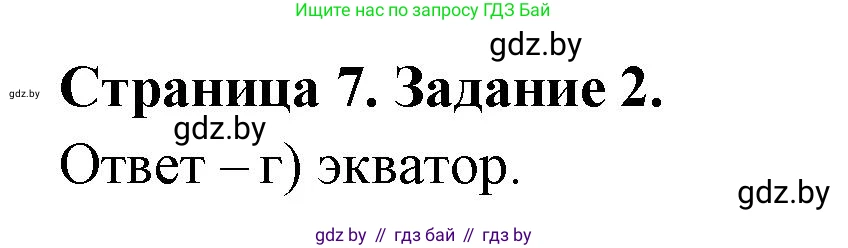 Ищите нас по запросу ГДЗ Бай

gdz.by

gdz.by

Страница 7. Задание 2.

gdz.by

Ответ – г) экватор.

gdz.by

gdz by // гдз бай // гдз by